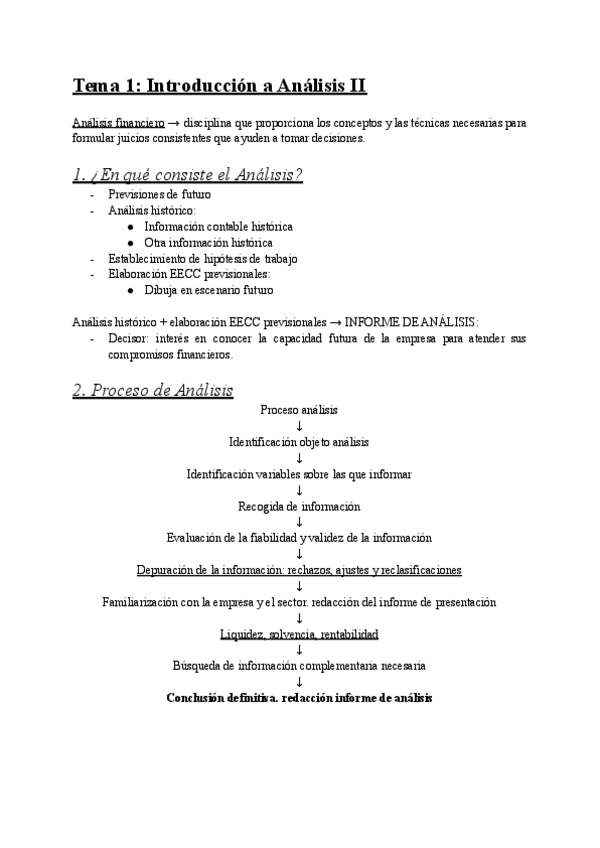 Tema 1: Introducción a Análisis II

Análisis financiero → disciplina que proporciona los conceptos y las técnicas necesarias para formular juicios consistentes que ayuden a tomar decisiones.

1. ¿En qué consiste el Análisis?

- Previsiones de futuro
- Análisis histórico:
  ● Información contable histórica
  ● Otra información histórica
- Establecimiento de hipótesis de trabajo
- Elaboración EECC previsionales:
  ● Dibuja en escenario futuro

Análisis histórico + elaboración EECC previsionales → INFORME DE ANÁLISIS:
- Decisor: interés en conocer la capacidad futura de la empresa para atender sus compromisos financieros.

2. Proceso de Análisis

Proceso análisis
↓
Identificación objeto análisis
↓
Identificación variables sobre las que informar
↓
Recogida de información
↓
Evaluación de la fiabilidad y validez de la información
↓
Depuración de la información: rechazos, ajustes y reclasificaciones
↓
Familiarización con la empresa y el sector: redacción del informe de presentación
↓
Liquidez, solvencia, rentabilidad
↓
Búsqueda de información complementaria necesaria
↓
Conclusión definitiva. redacción informe de análisis